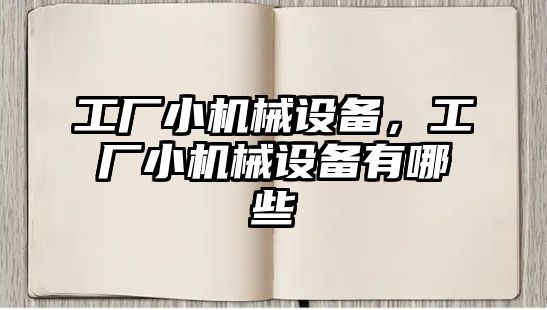 工厂小机械设备，工厂小机械设备有哪些